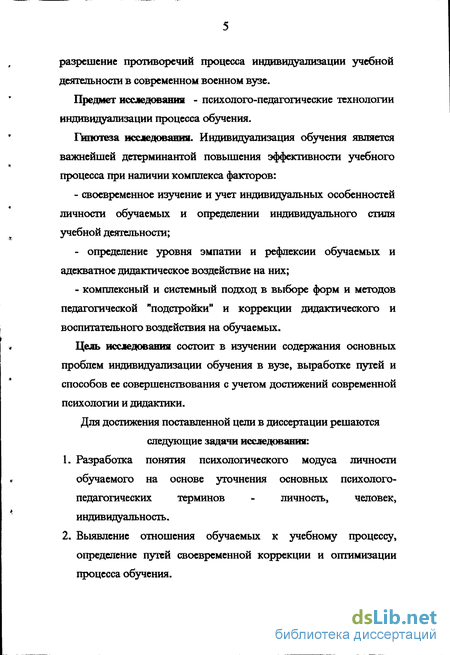 5

разрешение противоречий процесса индивидуализации учебной деятельности в современном военном вузе.

Предмет исследования - психолого-педагогические технологии индивидуализации процесса обучения.

Гипотеза исследования. Индивидуализация обучения является важнейшей детерминантой повышения эффективности учебного процесса при наличии комплекса факторов:

- своевременное изучение и учет индивидуальных особенностей личности обучаемых и определении индивидуального стиля учебной деятельности;

- определение уровня эмпатии и рефлексии обучаемых и адекватное дидактическое воздействие на них;

- комплексный и системный подход в выборе форм и методов педагогической "подстройки" и коррекции дидактического и воспитательного воздействия на обучаемых.

Цель исследования состоит в изучении содержания основных проблем индивидуализации обучения в вузе, выработке путей и способов ее совершенствования с учетом достижений современной психологии и дидактики.

Для достижения поставленной цели в диссертации решаются следующие задачи исследования:

1. Разработка понятия психологического модуса личности обучаемого на основе уточнения основных психолого-педагогических терминов - личность, человек, индивидуальность.
2. Выявление отношения обучаемых к учебному процессу, определение путей своевременной коррекции и оптимизации процесса обучения.

dsLib.net
библиотека диссертаций